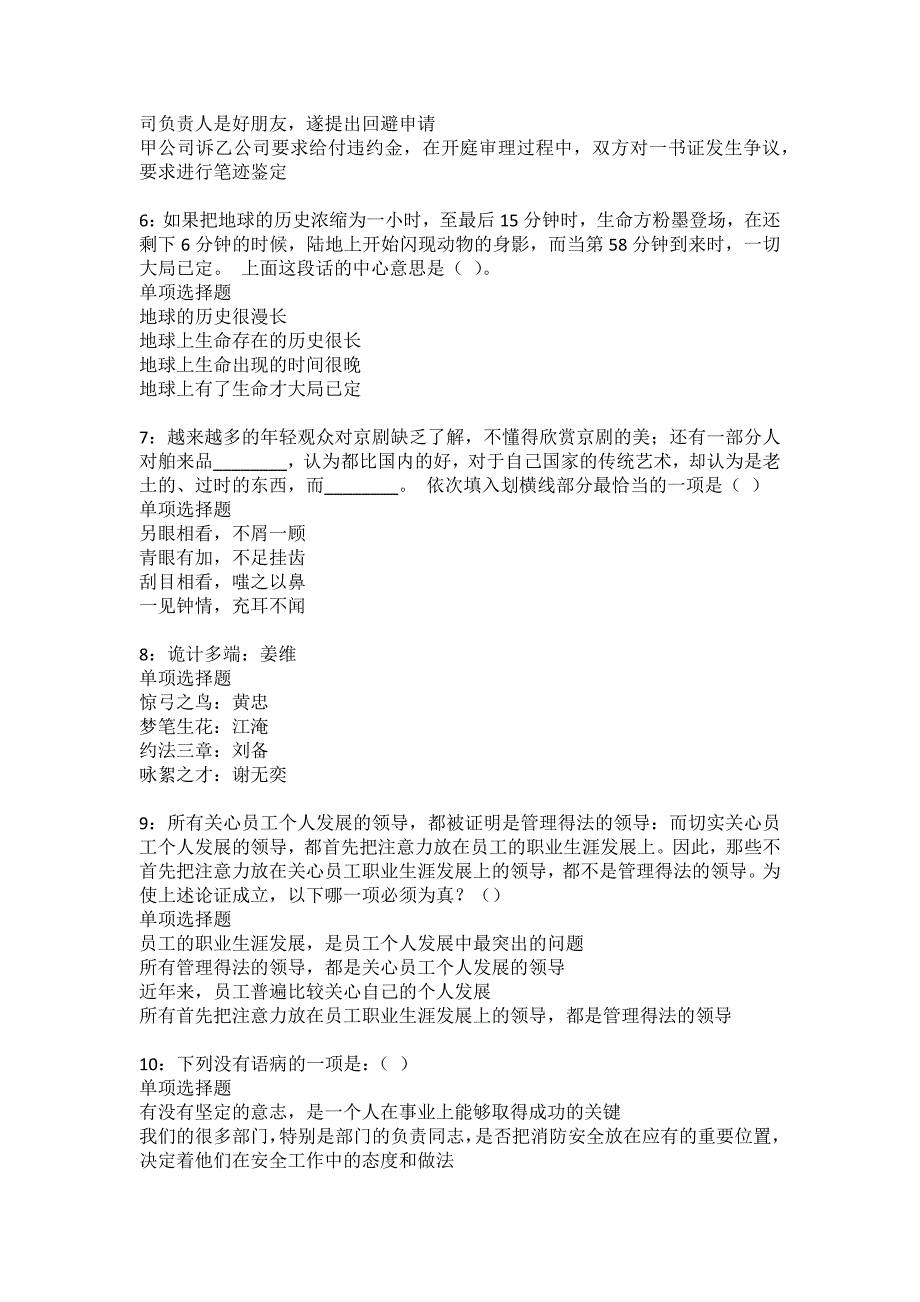 司负责人是好朋友，遂提出回避申请
甲公司诉乙公司要求给付违约金，在开庭审理过程中，双方对一书证发生争议，要求进行笔迹鉴定

6：如果把地球的历史浓缩为一小时，至最后 15 分钟时，生命方粉墨登场，在还剩下 6 分钟的时候，陆地上开始闪现动物的身影，而当第 58 分钟到来时，一切大局已定。 上面这段话的中心意思是（ ）。
单项选择题
地球的历史很漫长
地球上生命存在的历史很长
地球上生命出现的时间很晚
地球上有了生命才大局已定

7：越来越多的年轻观众对京剧缺乏了解，不懂得欣赏京剧的美；还有一部分人对舶来品________，认为都比国内的好，对于自己国家的传统艺术，却认为是老土的、过时的东西，而________。 依次填入划横线部分最恰当的一项是（ ）
单项选择题
另眼相看，不屑一顾
青眼有加，不足挂齿
刮目相看，嗤之以鼻
一见钟情，充耳不闻

8：诡计多端：姜维
单项选择题
惊弓之鸟：黄忠
梦笔生花：江淹
约法三章：刘备
咏絮之才：谢无奕

9：所有关心员工个人发展的领导，都被证明是管理得法的领导：而切实关心员工个人发展的领导，都首先把注意力放在员工的职业生涯发展上。因此，那些不首先把注意力放在关心员工职业生涯发展上的领导，都不是管理得法的领导。为使上述论证成立，以下哪一项必须为真？（）
单项选择题
员工的职业生涯发展，是员工个人发展中最突出的问题
所有管理得法的领导，都是关心员工个人发展的领导
近年来，员工普遍比较关心自己的个人发展
所有首先把注意力放在员工职业生涯发展上的领导，都是管理得法的领导

10：下列没有语病的一项是：（ ）
单项选择题
有没有坚定的意志，是一个人在事业上能够取得成功的关键
我们的很多部门，特别是部门的负责同志，是否把消防安全放在应有的重要位置，决定着他们在安全工作中的态度和做法